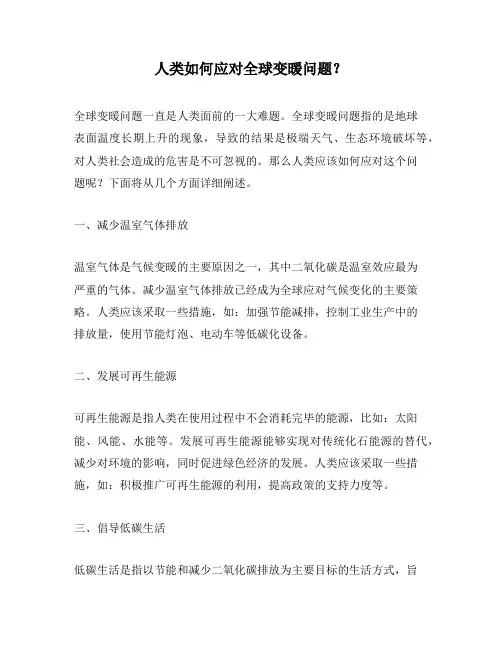 人类如何应对全球变暖问题？

全球变暖问题一直是人类面前的一大难题。全球变暖问题指的是地球表面温度长期上升的现象，导致的结果是极端天气、生态环境破坏等，对人类社会造成的危害是不可忽视的。那么人类应该如何应对这个问题呢？下面将从几个方面详细阐述。

一、减少温室气体排放

温室气体是气候变暖的主要原因之一，其中二氧化碳是温室效应最为严重的气体。减少温室气体排放已经成为全球应对气候变化的主要策略。人类应该采取一些措施，如：加强节能减排，控制工业生产中的排放量，使用节能灯泡、电动车等低碳化设备。

二、发展可再生能源

可再生能源是指人类在使用过程中不会消耗完毕的能源，比如：太阳能、风能、水能等。发展可再生能源能够实现对传统化石能源的替代，减少对环境的影响，同时促进绿色经济的发展。人类应该采取一些措施，如：积极推广可再生能源的利用，提高政策的支持力度等。

三、倡导低碳生活

低碳生活是指以节能和减少二氧化碳排放为主要目标的生活方式，旨